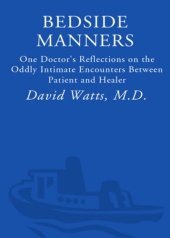 BEDSIDE MANNERS

One Doctor's Reflections on the Oddly Intimate Encounters Between Patient and Healer

David Watts, M.D.